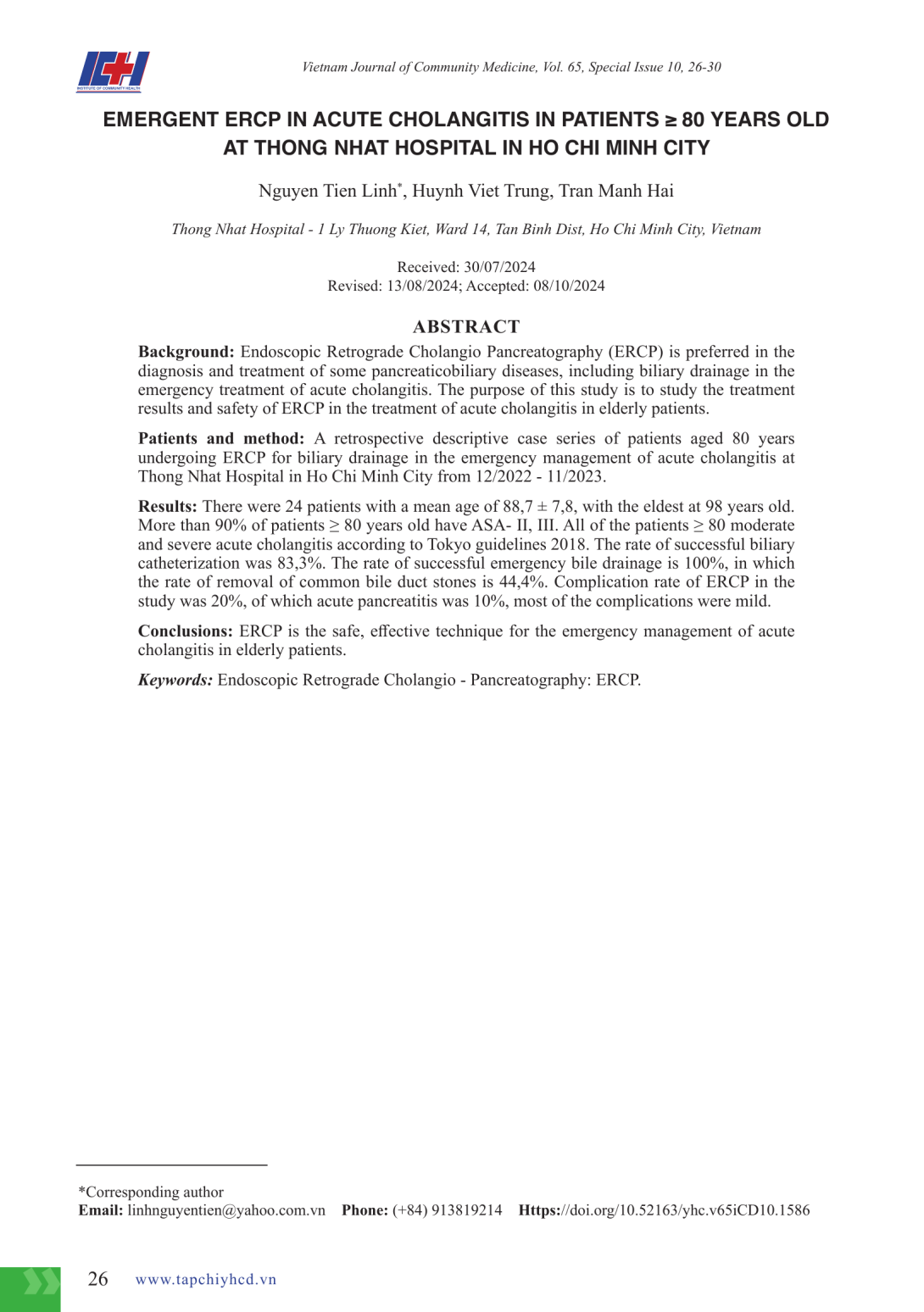 ICH
INSTITUTE OF COMMUNITY HEALTH

Vietnam Journal of Community Medicine, Vol. 65, Special Issue 10, 26-30

EMERGENT ERCP IN ACUTE CHOLANGITIS IN PATIENTS ≥ 80 YEARS OLD AT THONG NHAT HOSPITAL IN HO CHI MINH CITY

Nguyen Tien Linh*, Huynh Viet Trung, Tran Manh Hai

Thong Nhat Hospital - 1 Ly Thuong Kiet, Ward 14, Tan Binh Dist, Ho Chi Minh City, Vietnam

Received: 30/07/2024
Revised: 13/08/2024; Accepted: 08/10/2024

ABSTRACT

Background: Endoscopic Retrograde Cholangio Pancreatography (ERCP) is preferred in the diagnosis and treatment of some pancreaticobiliary diseases, including biliary drainage in the emergency treatment of acute cholangitis. The purpose of this study is to study the treatment results and safety of ERCP in the treatment of acute cholangitis in elderly patients.

Patients and method: A retrospective descriptive case series of patients aged 80 years undergoing ERCP for biliary drainage in the emergency management of acute cholangitis at Thong Nhat Hospital in Ho Chi Minh City from 12/2022 - 11/2023.

Results: There were 24 patients with a mean age of 88,7 ± 7,8, with the eldest at 98 years old. More than 90% of patients ≥ 80 years old have ASA- II, III. All of the patients ≥ 80 moderate and severe acute cholangitis according to Tokyo guidelines 2018. The rate of successful biliary catheterization was 83,3%. The rate of successful emergency bile drainage is 100%, in which the rate of removal of common bile duct stones is 44,4%. Complication rate of ERCP in the study was 20%, of which acute pancreatitis was 10%, most of the complications were mild.

Conclusions: ERCP is the safe, effective technique for the emergency management of acute cholangitis in elderly patients.

Keywords: Endoscopic Retrograde Cholangio - Pancreatography: ERCP.

*Corresponding author
Email: linhnguyentien@yahoo.com.vn Phone: (+84) 913819214 Https://doi.org/10.52163/yhc.v65iCD10.1586

26 www.tapchiyhcd.vn